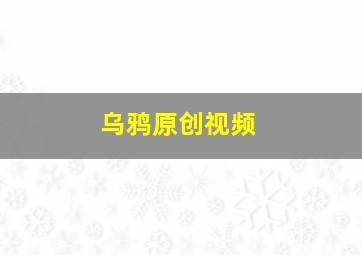 乌鸦原创视频